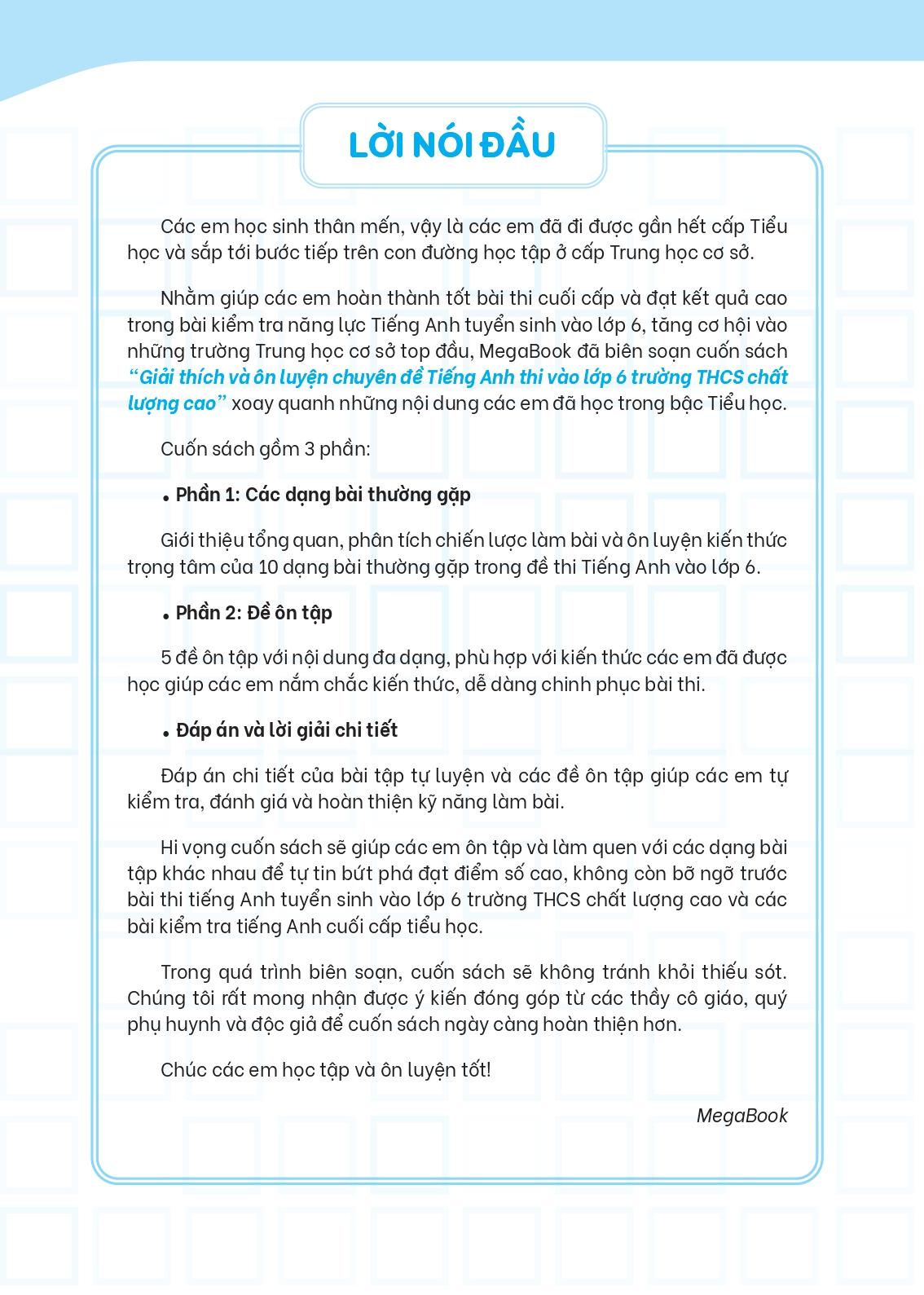 LỜI NÓI ĐẦU

Các em học sinh thân mến, vậy là các em đã đi được gần hết cấp Tiểu học và sắp tới bước tiếp trên con đường học tập ở cấp Trung học cơ sở.

Nhằm giúp các em hoàn thành tốt bài thi cuối cấp và đạt kết quả cao trong bài kiểm tra năng lực Tiếng Anh tuyển sinh vào lớp 6, tăng cơ hội vào những trường Trung học cơ sở top đầu, MegaBook đã biên soạn cuốn sách "Giải thích và ôn luyện chuyên đề Tiếng Anh thi vào lớp 6 trường THCS chất lượng cao" xoay quanh những nội dung các em đã học trong bậc Tiểu học.

Cuốn sách gồm 3 phần:

• Phần 1: Các dạng bài thường gặp

Giới thiệu tổng quan, phân tích chiến lược làm bài và ôn luyện kiến thức trọng tâm của 10 dạng bài thường gặp trong đề thi Tiếng Anh vào lớp 6.

• Phần 2: Đề ôn tập

5 đề ôn tập với nội dung đa dạng, phù hợp với kiến thức các em đã được học giúp các em nắm chắc kiến thức, dễ dàng chinh phục bài thi.

• Đáp án và lời giải chi tiết

Đáp án chi tiết của bài tập tự luyện và các đề ôn tập giúp các em tự kiểm tra, đánh giá và hoàn thiện kỹ năng làm bài.

Hi vọng cuốn sách sẽ giúp các em ôn tập và làm quen với các dạng bài tập khác nhau để tự tin bứt phá đạt điểm số cao, không còn bỡ ngỡ trước bài thi tiếng Anh tuyển sinh vào lớp 6 trường THCS chất lượng cao và các bài kiểm tra tiếng Anh cuối cấp tiểu học.

Trong quá trình biên soạn, cuốn sách sẽ không tránh khỏi thiếu sót. Chúng tôi rất mong nhận được ý kiến đóng góp từ các thầy cô giáo, quý phụ huynh và độc giả để cuốn sách ngày càng hoàn thiện hơn.

Chúc các em học tập và ôn luyện tốt!

MegaBook